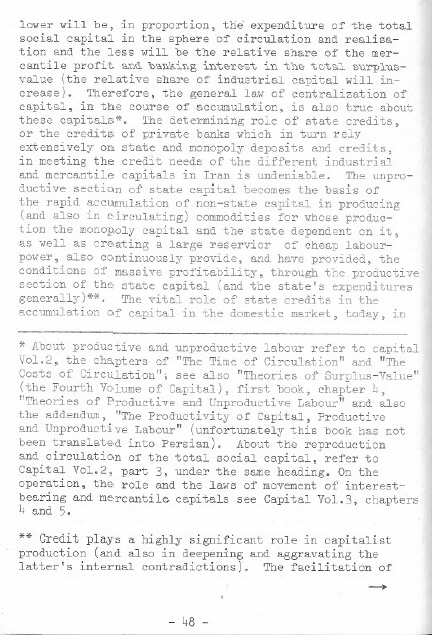 lower will be, in proportion, the expenditure of the total social capital in the sphere of circulation and realisation and the less will be the relative share of the mercantile profit and banking interest in the total surplus-value (the relative share of industrial capital will increase). Therefore, the general law of centralization of capital, in the course of accumulation, is also true about these capitals*. The determining role of state credits, or the credits of private banks which in turn rely extensively on state and monopoly deposits and credits, in meeting the credit needs of the different industrial and mercantile capitals in Iran is undeniable. The unproductive section of state capital becomes the basis of the rapid accumulation of non-state capital in producing (and also in circulating) commodities for whose production the monopoly capital and the state dependent on it, as well as creating a large reservior of cheap labour-power, also continuously provide, and have provided, the conditions of massive profitability, through the productive section of the state capital (and the state's expenditures generally)**. The vital role of state credits in the accumulation of capital in the domestic market, today, in

* About productive and unproductive labour refer to capital Vol.2, the chapters of "The Time of Circulation" and "The Costs of Circulation"; see also "Theories of Surplus-Value" (the Fourth Volume of Capital), first book, chapter 4, "Theories of Productive and Unproductive Labour" and also the addendum, "The Productivity of Capital, Productive and Unproductive Labour" (unfortunately this book has not been translated into Persian). About the reproduction and circulation of the total social capital, refer to Capital Vol.2, part 3, under the same heading. On the operation, the role and the laws of movement of interest-bearing and mercantile capitals see Capital Vol.3, chapters 4 and 5.

** Credit plays a highly significant role in capitalist production (and also in deepening and aggravating the latter's internal contradictions). The facilitation of

→

- 48 -